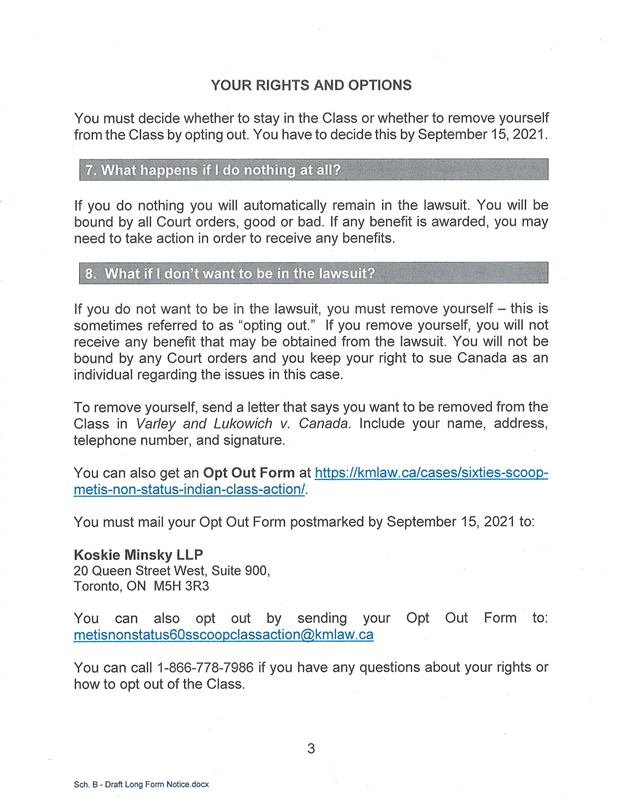 YOUR RIGHTS AND OPTIONS

You must decide whether to stay in the Class or whether to remove yourself from the Class by opting out. You have to decide this by September 15, 2021.

7. What happens if I do nothing at all?

If you do nothing you will automatically remain in the lawsuit. You will be bound by all Court orders, good or bad. If any benefit is awarded, you may need to take action in order to receive any benefits.

8. What if I don't want to be in the lawsuit?

If you do not want to be in the lawsuit, you must remove yourself – this is sometimes referred to as "opting out." If you remove yourself, you will not receive any benefit that may be obtained from the lawsuit. You will not be bound by any Court orders and you keep your right to sue Canada as an individual regarding the issues in this case.

To remove yourself, send a letter that says you want to be removed from the Class in Varley and Lukowich v. Canada. Include your name, address, telephone number, and signature.

You can also get an Opt Out Form at https://kmlaw.ca/cases/sixties-scoop-metis-non-status-indian-class-action/.

You must mail your Opt Out Form postmarked by September 15, 2021 to:

Koskie Minsky LLP
20 Queen Street West, Suite 900,
Toronto, ON M5H 3R3

You can also opt out by sending your Opt Out Form to: metisnonstatus60sscoopclassaction@kmlaw.ca

You can call 1-866-778-7986 if you have any questions about your rights or how to opt out of the Class.

3

Sch. B - Draft Long Form Notice.docx